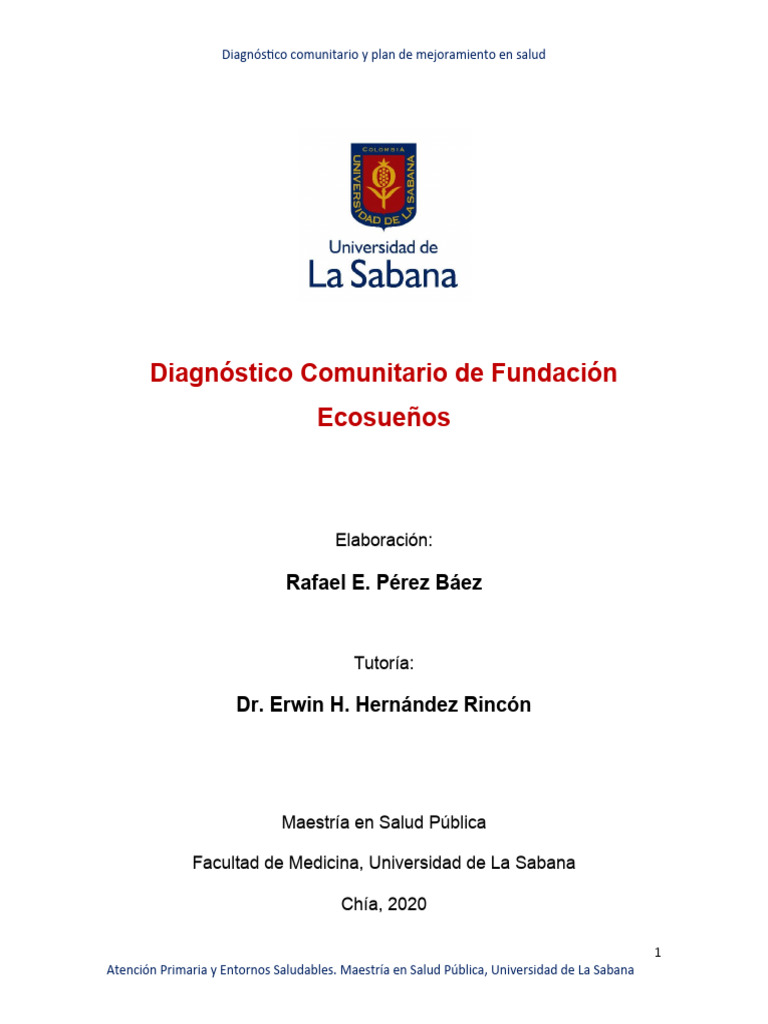 Diagnóstico comunitario y plan de mejoramiento en salud

COLOMBIA
UNIVERSIDAD DE LA SABANA

Universidad de
La Sabana

Diagnóstico Comunitario de Fundación Ecosueños

Elaboración:

Rafael E. Pérez Báez

Tutoría:

Dr. Erwin H. Hernández Rincón

Maestría en Salud Pública

Facultad de Medicina, Universidad de La Sabana

Chía, 2020

1

Atención Primaria y Entornos Saludables. Maestría en Salud Pública, Universidad de La Sabana